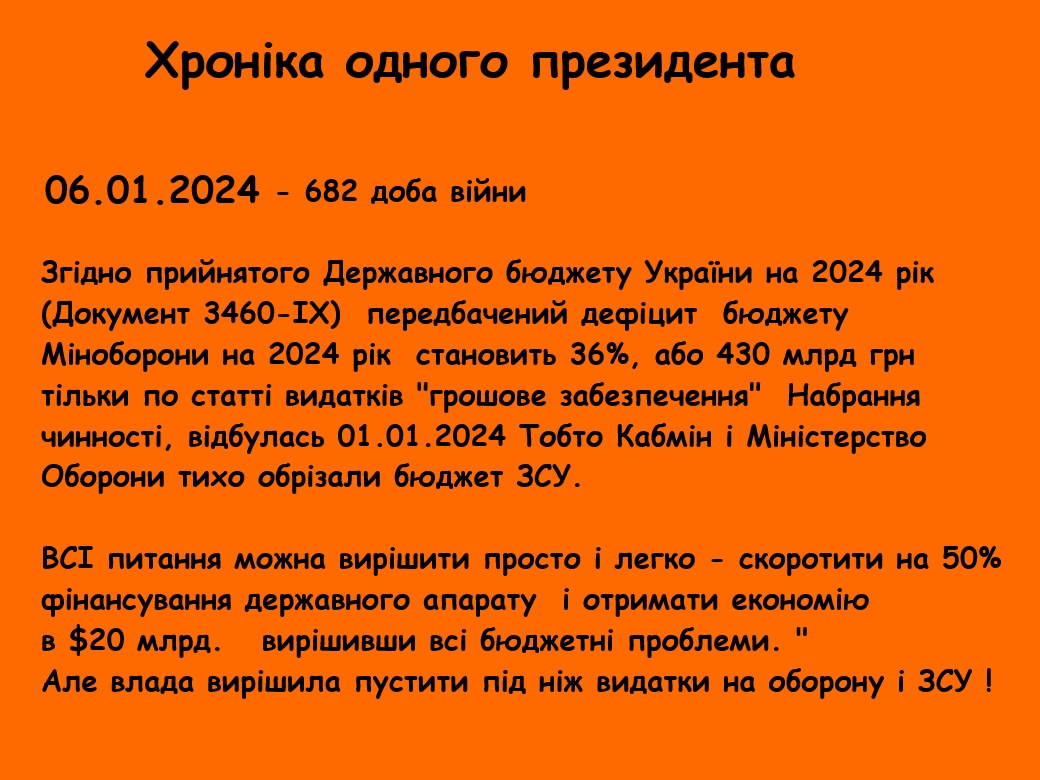 Хроніка одного президента

06.01.2024 - 682 доба війни

Згідно прийнятого Державного бюджету України на 2024 рік (Документ 3460-IX) передбачений дефіцит бюджету Міноборони на 2024 рік становить 36%, або 430 млрд грн тільки по статті видатків "грошове забезпечення" Набрання чинності, відбулась 01.01.2024 Тобто Кабмін і Міністерство Оборони тихо обрізали бюджет ЗСУ.

ВСІ питання можна вирішити просто і легко - скоротити на 50% фінансування державного апарату і отримати економію в \$20 млрд. вирішивши всі бюджетні проблеми. "
Але влада вирішила пустити під ніж видатки на оборону і ЗСУ !